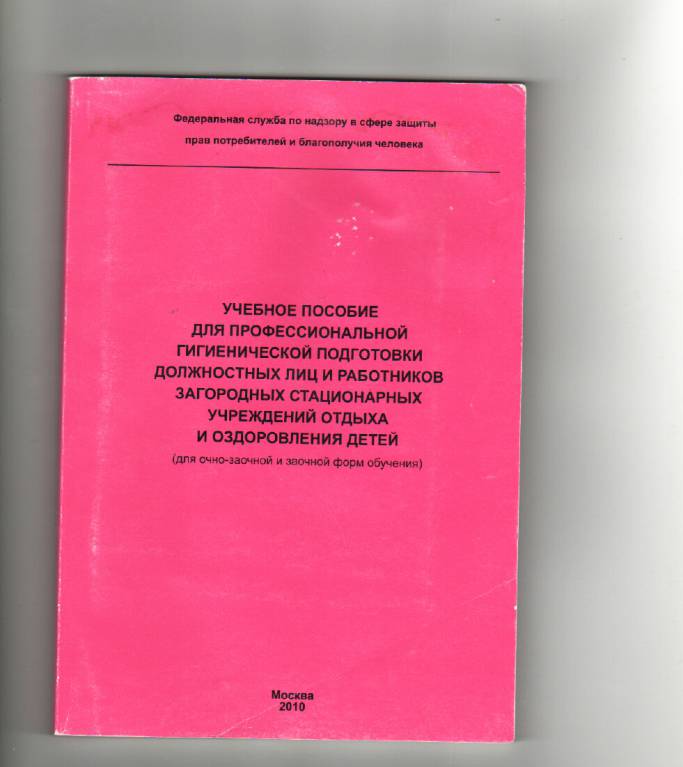 Федеральная служба по надзору в сфере защиты прав потребителей и благополучия человека

УЧЕБНОЕ ПОСОБИЕ
ДЛЯ ПРОФЕССИОНАЛЬНОЙ
ГИГИЕНИЧЕСКОЙ ПОДГОТОВКИ
ДОЛЖНОСТНЫХ ЛИЦ И РАБОТНИКОВ
ЗАГОРОДНЫХ СТАЦИОНАРНЫХ
УЧРЕЖДЕНИЙ ОТДЫХА
И ОЗДОРОВЛЕНИЯ ДЕТЕЙ
(для очно-заочной и заочной форм обучения)

Москва
2010